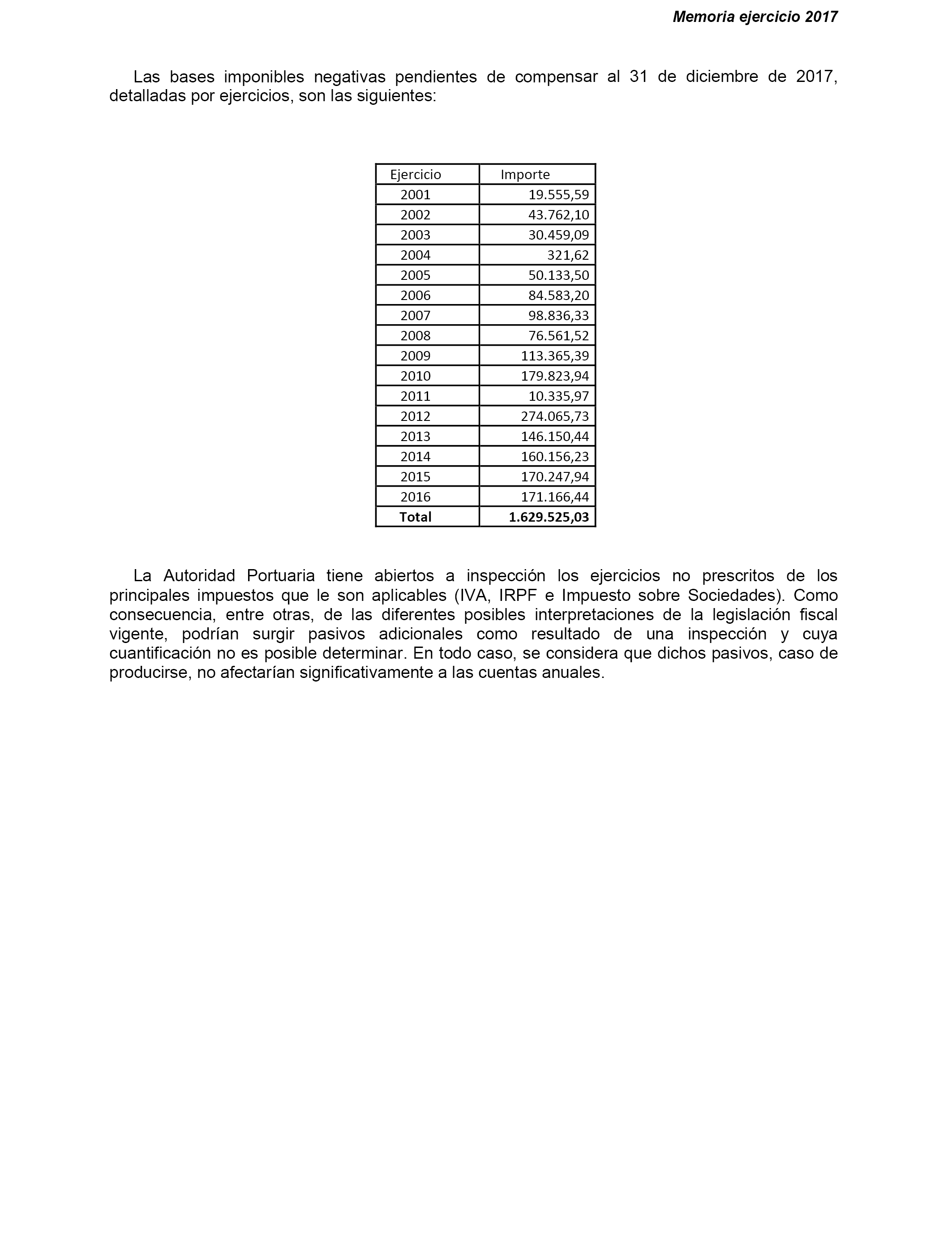 Memoria ejercicio 2017

Las bases imponibles negativas pendientes de compensar al 31 de diciembre de 2017, detalladas por ejercicios, son las siguientes:

| Ejercicio | Importe |
|---|---|
| 2001 | 19.555,59 |
| 2002 | 43.762,10 |
| 2003 | 30.459,09 |
| 2004 | 321,62 |
| 2005 | 50.133,50 |
| 2006 | 84.583,20 |
| 2007 | 98.836,33 |
| 2008 | 76.561,52 |
| 2009 | 113.365,39 |
| 2010 | 179.823,94 |
| 2011 | 10.335,97 |
| 2012 | 274.065,73 |
| 2013 | 146.150,44 |
| 2014 | 160.156,23 |
| 2015 | 170.247,94 |
| 2016 | 171.166,44 |
| **Total** | **1.629.525,03** |

La Autoridad Portuaria tiene abiertos a inspección los ejercicios no prescritos de los principales impuestos que le son aplicables (IVA, IRPF e Impuesto sobre Sociedades). Como consecuencia, entre otras, de las diferentes posibles interpretaciones de la legislación fiscal vigente, podrían surgir pasivos adicionales como resultado de una inspección y cuya cuantificación no es posible determinar. En todo caso, se considera que dichos pasivos, caso de producirse, no afectarían significativamente a las cuentas anuales.